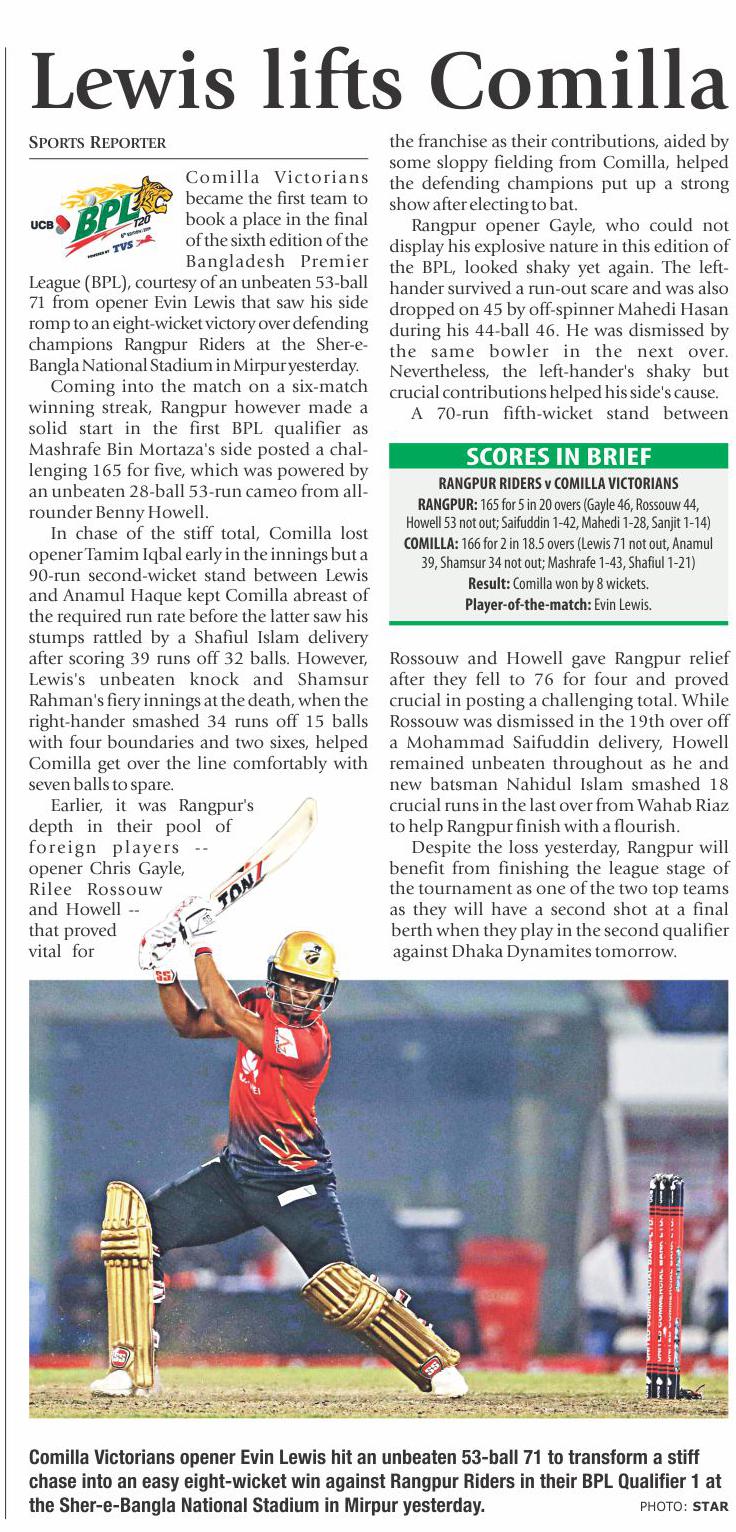 Lewis lifts Comilla

SPORTS REPORTER

UCB BPL T20 TVS

Comilla Victorians became the first team to book a place in the final of the sixth edition of the Bangladesh Premier League (BPL), courtesy of an unbeaten 53-ball 71 from opener Evin Lewis that saw his side romp to an eight-wicket victory over defending champions Rangpur Riders at the Sher-e-Bangla National Stadium in Mirpur yesterday.

Coming into the match on a six-match winning streak, Rangpur however made a solid start in the first BPL qualifier as Mashrafe Bin Mortaza's side posted a challenging 165 for five, which was powered by an unbeaten 28-ball 53-run cameo from all-rounder Benny Howell.

In chase of the stiff total, Comilla lost opener Tamim Iqbal early in the innings but a 90-run second-wicket stand between Lewis and Anamul Haque kept Comilla abreast of the required run rate before the latter saw his stumps rattled by a Shafiul Islam delivery after scoring 39 runs off 32 balls. However, Lewis's unbeaten knock and Shamsur Rahman's fiery innings at the death, when the right-hander smashed 34 runs off 15 balls with four boundaries and two sixes, helped Comilla get over the line comfortably with seven balls to spare.

Earlier, it was Rangpur's depth in their pool of foreign players -- opener Chris Gayle, Rilee Rossouw and Howell -- that proved vital for the franchise as their contributions, aided by some sloppy fielding from Comilla, helped the defending champions put up a strong show after electing to bat.

Rangpur opener Gayle, who could not display his explosive nature in this edition of the BPL, looked shaky yet again. The left-hander survived a run-out scare and was also dropped on 45 by off-spinner Mahedi Hasan during his 44-ball 46. He was dismissed by the same bowler in the next over. Nevertheless, the left-hander's shaky but crucial contributions helped his side's cause.

A 70-run fifth-wicket stand between Rossouw and Howell gave Rangpur relief after they fell to 76 for four and proved crucial in posting a challenging total. While Rossouw was dismissed in the 19th over off a Mohammad Saifuddin delivery, Howell remained unbeaten throughout as he and new batsman Nahidul Islam smashed 18 crucial runs in the last over from Wahab Riaz to help Rangpur finish with a flourish.

Despite the loss yesterday, Rangpur will benefit from finishing the league stage of the tournament as one of the two top teams as they will have a second shot at a final berth when they play in the second qualifier against Dhaka Dynamites tomorrow.

SCORES IN BRIEF
RANGPUR RIDERS v COMILLA VICTORIANS
RANGPUR: 165 for 5 in 20 overs (Gayle 46, Rossouw 44, Howell 53 not out; Saifuddin 1-42, Mahedi 1-28, Sanjit 1-14)
COMILLA: 166 for 2 in 18.5 overs (Lewis 71 not out, Anamul 39, Shamsur 34 not out; Mashrafe 1-43, Shafiul 1-21)
Result: Comilla won by 8 wickets.
Player-of-the-match: Evin Lewis.

TON

Comilla Victorians opener Evin Lewis hit an unbeaten 53-ball 71 to transform a stiff chase into an easy eight-wicket win against Rangpur Riders in their BPL Qualifier 1 at the Sher-e-Bangla National Stadium in Mirpur yesterday. PHOTO: STAR